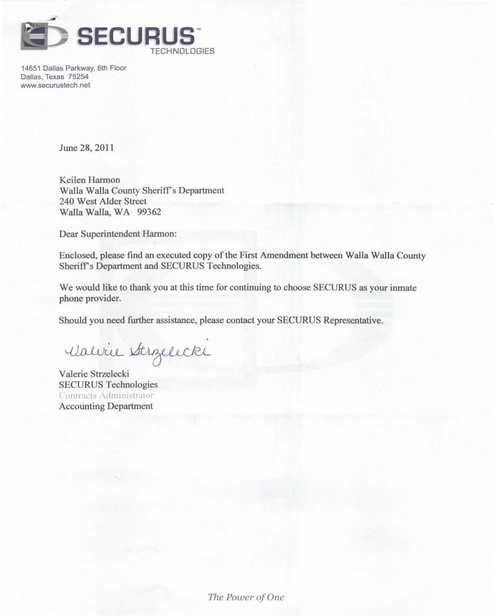 SECURUS™
TECHNOLOGIES

14651 Dallas Parkway, 6th Floor
Dallas, Texas 75254
www.securustech.net

June 28, 2011

Keilen Harmon
Walla Walla County Sheriff's Department
240 West Alder Street
Walla Walla, WA 99362

Dear Superintendent Harmon:

Enclosed, please find an executed copy of the First Amendment between Walla Walla County Sheriff's Department and SECURUS Technologies.

We would like to thank you at this time for continuing to choose SECURUS as your inmate phone provider.

Should you need further assistance, please contact your SECURUS Representative.

Valerie Strzelecki

Valerie Strzelecki
SECURUS Technologies
Contracts Administrator
Accounting Department

The Power of One